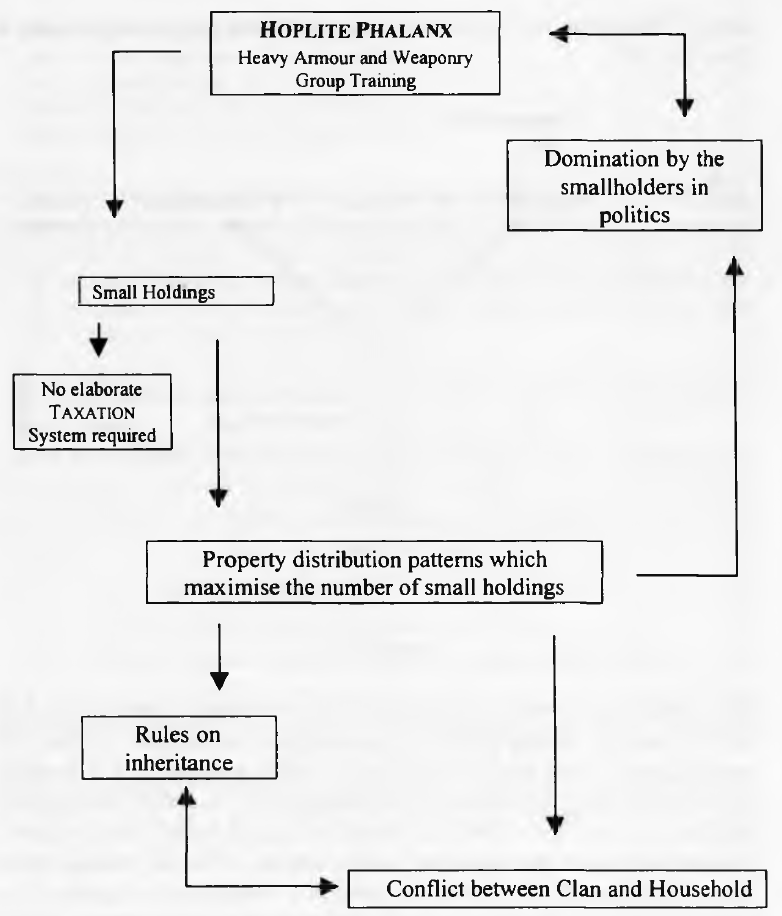 HOPLITE PHALANX
Heavy Armour and Weaponry
Group Training

Domination by the smallholders in politics

Small Holdings

No elaborate TAXATION System required

Property distribution patterns which maximise the number of small holdings

Rules on inheritance

Conflict between Clan and Household